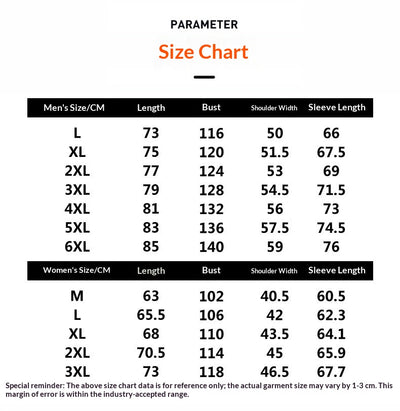 PARAMETER

Size Chart

| Men's Size/CM | Length | Bust | Shoulder Width | Sleeve Length |
|---|---|---|---|---|
| L | 73 | 116 | 50 | 66 |
| XL | 75 | 120 | 51.5 | 67.5 |
| 2XL | 77 | 124 | 53 | 69 |
| 3XL | 79 | 128 | 54.5 | 71.5 |
| 4XL | 81 | 132 | 56 | 73 |
| 5XL | 83 | 136 | 57.5 | 74.5 |
| 6XL | 85 | 140 | 59 | 76 |

| Women's Size/CM | Length | Bust | Shoulder Width | Sleeve Length |
|---|---|---|---|---|
| M | 63 | 102 | 40.5 | 60.5 |
| L | 65.5 | 106 | 42 | 62.3 |
| XL | 68 | 110 | 43.5 | 64.1 |
| 2XL | 70.5 | 114 | 45 | 65.9 |
| 3XL | 73 | 118 | 46.5 | 67.7 |

Special reminder: The above size chart data is for reference only; the actual garment size may vary by 1-3 cm. This margin of error is within the industry-accepted range.